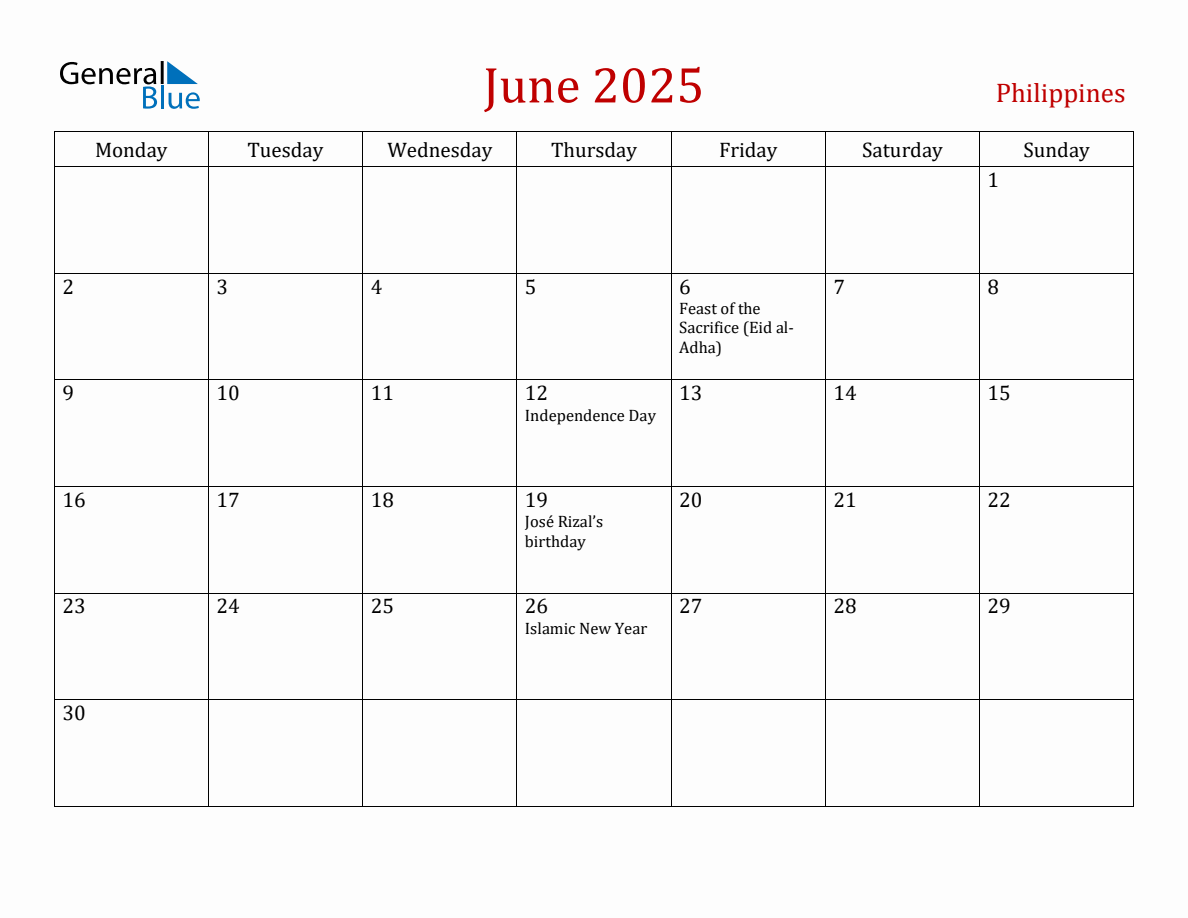 General Blue

June 2025

Philippines

| Monday | Tuesday | Wednesday | Thursday | Friday | Saturday | Sunday |
|---|---|---|---|---|---|---|
| | | | | | | 1 |
| 2 | 3 | 4 | 5 | 6 Feast of the Sacrifice (Eid al-Adha) | 7 | 8 |
| 9 | 10 | 11 | 12 Independence Day | 13 | 14 | 15 |
| 16 | 17 | 18 | 19 José Rizal's birthday | 20 | 21 | 22 |
| 23 | 24 | 25 | 26 Islamic New Year | 27 | 28 | 29 |
| 30 | | | | | | |